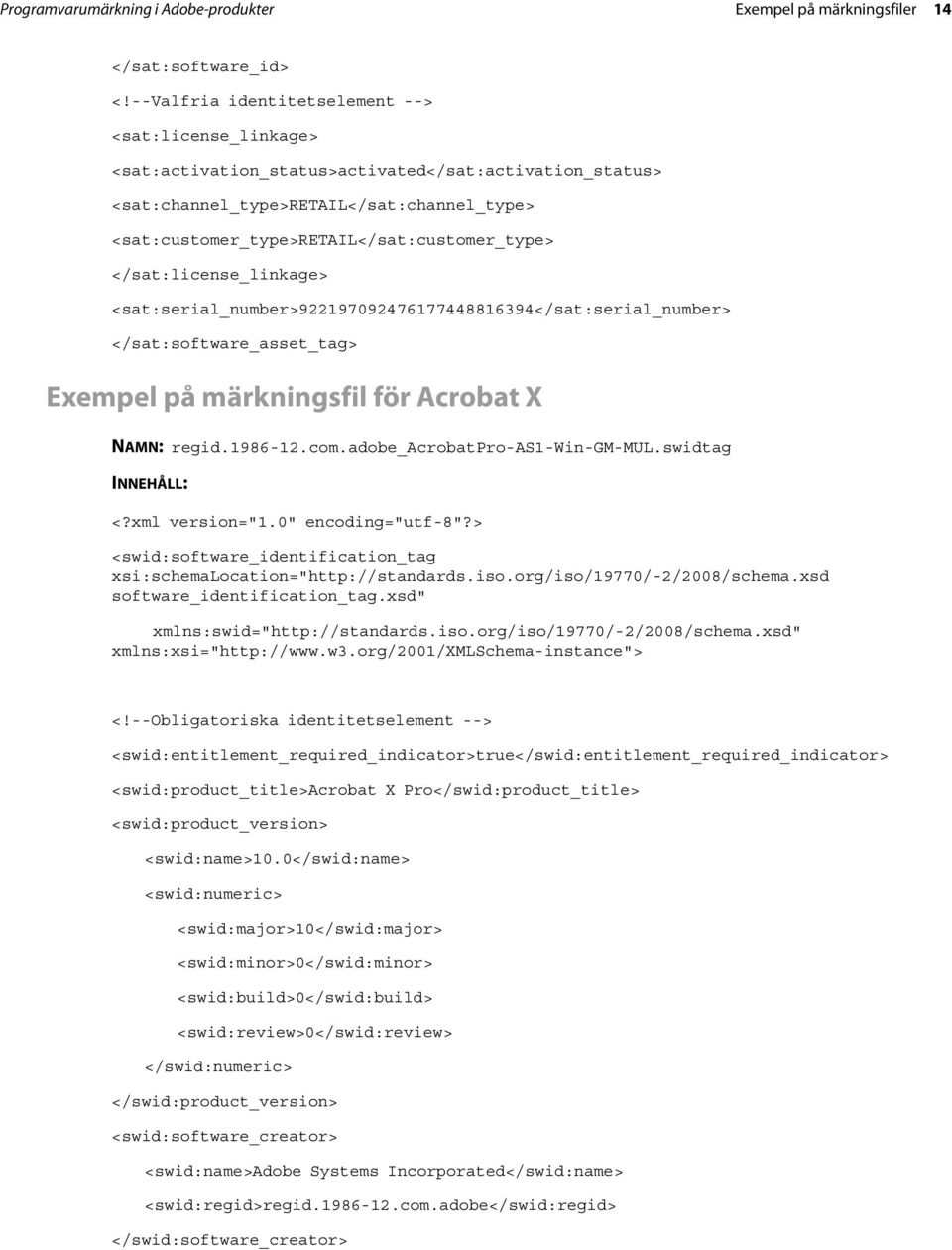 Programvarumärkning i Adobe-produkter Exempel på märkningsfiler 14

</sat:software_id>

<!--Valfria identitetselement -->

<sat:license_linkage>

<sat:activation_status>activated</sat:activation_status>

<sat:channel_type>RETAIL</sat:channel_type>

<sat:customer_type>RETAIL</sat:customer_type>

</sat:license_linkage>

<sat:serial_number>922197092476177448816394</sat:serial_number>

</sat:software_asset_tag>

Exempel på märkningsfil för Acrobat X

NAMN: regid.1986-12.com.adobe_AcrobatPro-AS1-Win-GM-MUL.swidtag

INNEHÅLL:

<?xml version="1.0" encoding="utf-8"?>

<swid:software_identification_tag xsi:schemaLocation="http://standards.iso.org/iso/19770/-2/2008/schema.xsd software_identification_tag.xsd"

xmlns:swid="http://standards.iso.org/iso/19770/-2/2008/schema.xsd" xmlns:xsi="http://www.w3.org/2001/XMLSchema-instance">

<!--Obligatoriska identitetselement -->

<swid:entitlement_required_indicator>true</swid:entitlement_required_indicator>

<swid:product_title>Acrobat X Pro</swid:product_title>

<swid:product_version>

<swid:name>10.0</swid:name>

<swid:numeric>

<swid:major>10</swid:major>

<swid:minor>0</swid:minor>

<swid:build>0</swid:build>

<swid:review>0</swid:review>

</swid:numeric>

</swid:product_version>

<swid:software_creator>

<swid:name>Adobe Systems Incorporated</swid:name>

<swid:regid>regid.1986-12.com.adobe</swid:regid>

</swid:software_creator>